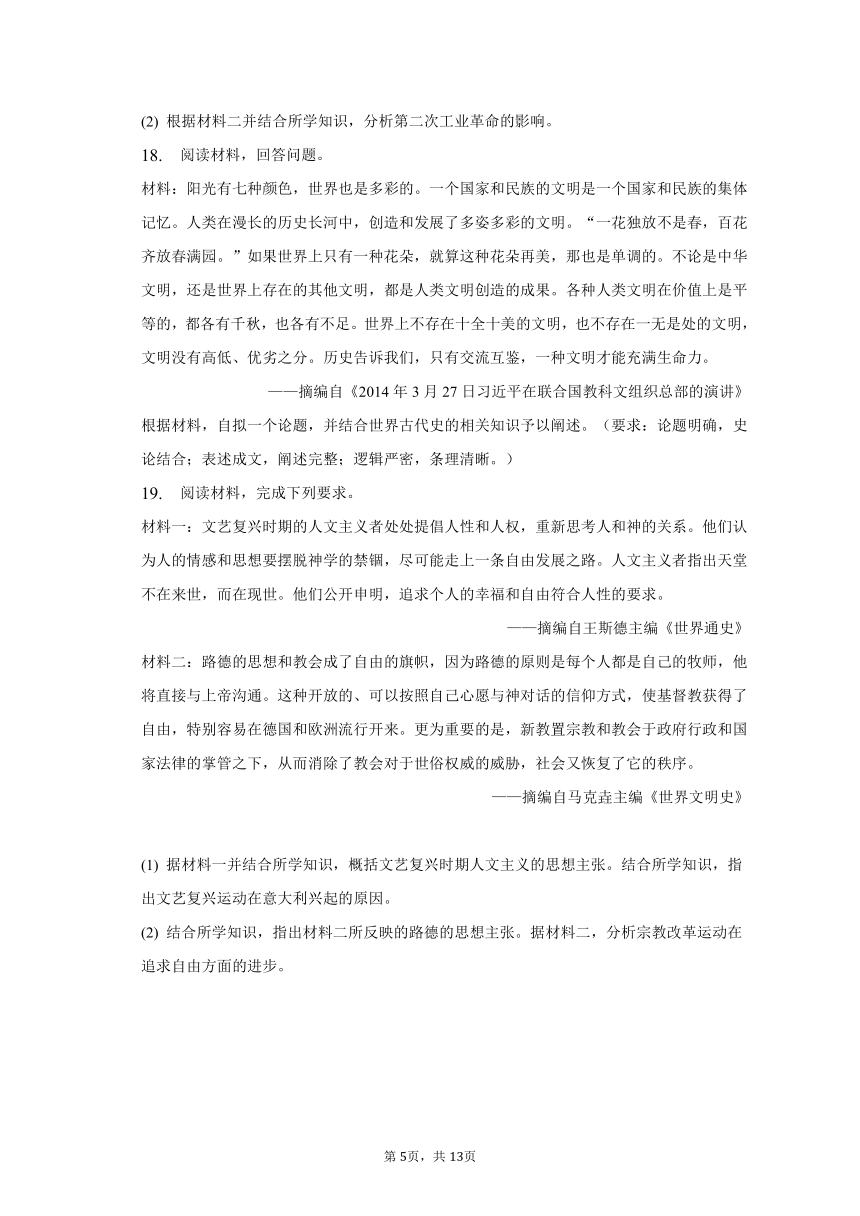 (2) 根据材料二并结合所学知识，分析第二次工业革命的影响。

18. 阅读材料，回答问题。

材料：阳光有七种颜色，世界也是多彩的。一个国家和民族的文明是一个国家和民族的集体记忆。人类在漫长的历史长河中，创造和发展了多姿多彩的文明。“一花独放不是春，百花齐放春满园。”如果世界上只有一种花朵，就算这种花朵再美，那也是单调的。不论是中华文明，还是世界上存在的其他文明，都是人类文明创造的成果。各种人类文明在价值上是平等的，都各有千秋，也各有不足。世界上不存在十全十美的文明，也不存在一无是处的文明，文明没有高低、优劣之分。历史告诉我们，只有交流互鉴，一种文明才能充满生命力。

——摘编自《2014 年 3 月 27 日习近平在联合国教科文组织总部的演讲》

根据材料，自拟一个论题，并结合世界古代史的相关知识予以阐述。（要求：论题明确，史论结合；表述成文，阐述完整；逻辑严密，条理清晰。）

19. 阅读材料，完成下列要求。

材料一：文艺复兴时期的人文主义者处处提倡人性和人权，重新思考人和神的关系。他们认为人的情感和思想要摆脱神学的禁锢，尽可能走上一条自由发展之路。人文主义者指出天堂不在来世，而在现世。他们公开申明，追求个人的幸福和自由符合人性的要求。

——摘编自王斯德主编《世界通史》

材料二：路德的思想和教会成了自由的旗帜，因为路德的原则是每个人都是自己的牧师，他将直接与上帝沟通。这种开放的、可以按照自己心愿与神对话的信仰方式，使基督教获得了自由，特别容易在德国和欧洲流行开来。更为重要的是，新教置宗教和教会于政府行政和国家法律的掌管之下，从而消除了教会对于世俗权威的威胁，社会又恢复了它的秩序。

——摘编自马克垚主编《世界文明史》

(1) 据材料一并结合所学知识，概括文艺复兴时期人文主义的思想主张。结合所学知识，指出文艺复兴运动在意大利兴起的原因。

(2) 结合所学知识，指出材料二所反映的路德的思想主张。据材料二，分析宗教改革运动在追求自由方面的进步。

第 5页，共 13页